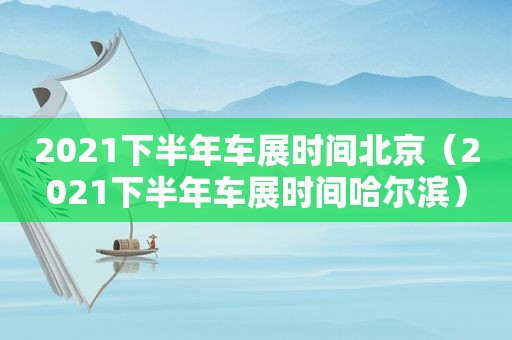 2021下半年车展时间北京（2021下半年车展时间哈尔滨）